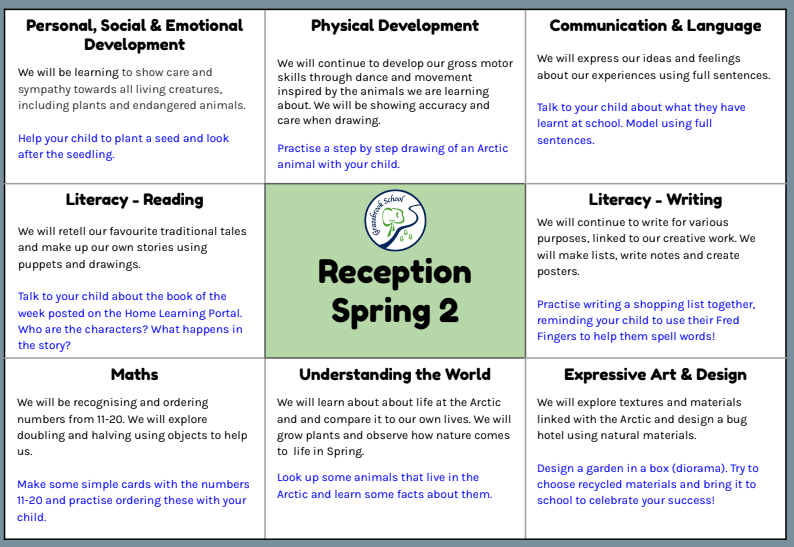 Personal, Social & Emotional Development

We will be learning to show care and sympathy towards all living creatures, including plants and endangered animals.

Help your child to plant a seed and look after the seedling.

Physical Development

We will continue to develop our gross motor skills through dance and movement inspired by the animals we are learning about. We will be showing accuracy and care when drawing.

Practise a step by step drawing of an Arctic animal with your child.

Communication & Language

We will express our ideas and feelings about our experiences using full sentences.

Talk to your child about what they have learnt at school. Model using full sentences.

Literacy - Reading

We will retell our favourite traditional tales and make up our own stories using puppets and drawings.

Talk to your child about the book of the week posted on the Home Learning Portal. Who are the characters? What happens in the story?

Grazebrook School

Reception Spring 2

Literacy - Writing

We will continue to write for various purposes, linked to our creative work. We will make lists, write notes and create posters.

Practise writing a shopping list together, reminding your child to use their Fred Fingers to help them spell words!

Maths

We will be recognising and ordering numbers from 11-20. We will explore doubling and halving using objects to help us.

Make some simple cards with the numbers 11-20 and practise ordering these with your child.

Understanding the World

We will learn about about life at the Arctic and and compare it to our own lives. We will grow plants and observe how nature comes to life in Spring.

Look up some animals that live in the Arctic and learn some facts about them.

Expressive Art & Design

We will explore textures and materials linked with the Arctic and design a bug hotel using natural materials.

Design a garden in a box (diorama). Try to choose recycled materials and bring it to school to celebrate your success!